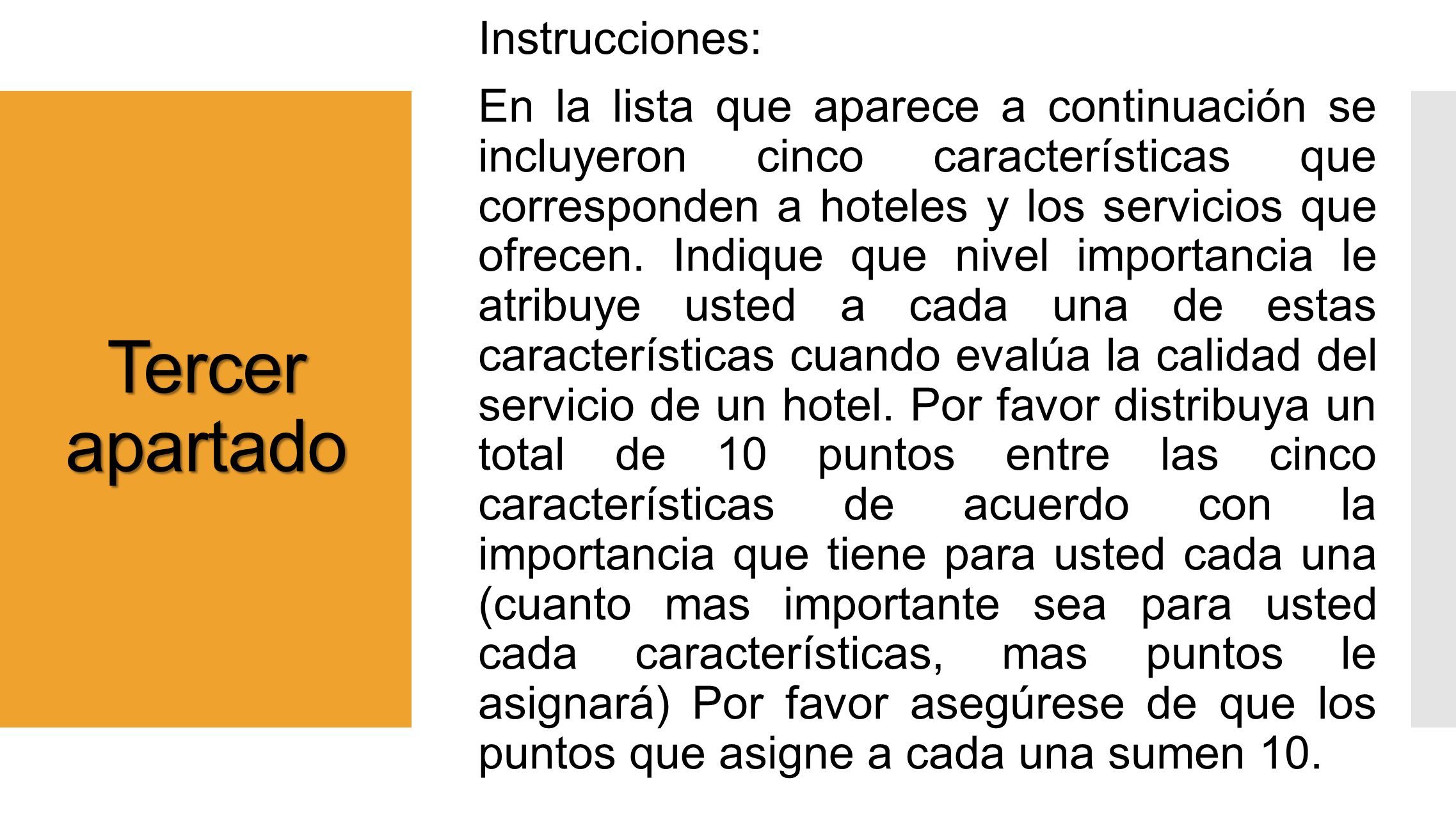 Tercer apartado

Instrucciones:

En la lista que aparece a continuación se incluyeron cinco características que corresponden a hoteles y los servicios que ofrecen. Indique que nivel importancia le atribuye usted a cada una de estas características cuando evalúa la calidad del servicio de un hotel. Por favor distribuya un total de 10 puntos entre las cinco características de acuerdo con la importancia que tiene para usted cada una (cuanto mas importante sea para usted cada características, mas puntos le asignará) Por favor asegúrese de que los puntos que asigne a cada una sumen 10.